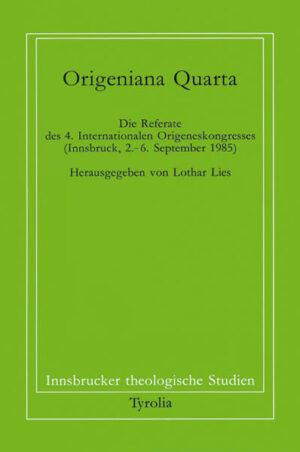 Origeniana Quarta

Die Referate
des 4. Internationalen Origeneskongresses
(Innsbruck, 2.–6. September 1985)

Herausgegeben von Lothar Lies

Innsbrucker theologische Studien

Tyrolia